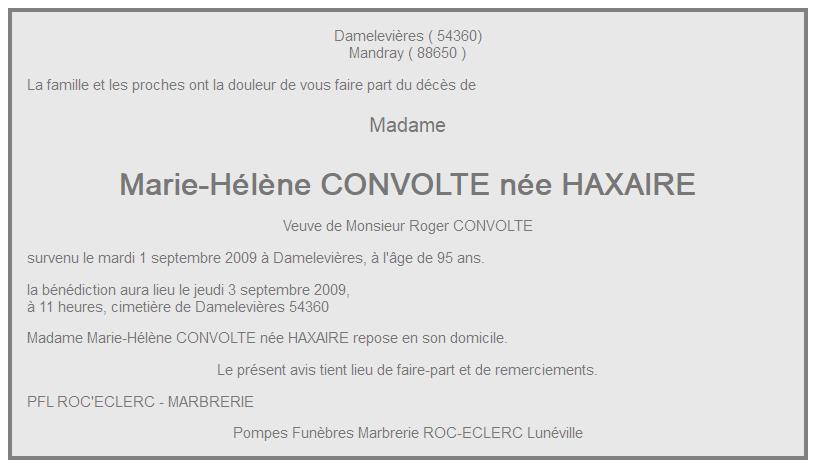 Damelevières ( 54360)
Mandray ( 88650 )

La famille et les proches ont la douleur de vous faire part du décès de

Madame

Marie-Hélène CONVOLTE née HAXAIRE

Veuve de Monsieur Roger CONVOLTE

survenu le mardi 1 septembre 2009 à Damelevières, à l'âge de 95 ans.

la bénédiction aura lieu le jeudi 3 septembre 2009,
à 11 heures, cimetière de Damelevières 54360

Madame Marie-Hélène CONVOLTE née HAXAIRE repose en son domicile.

Le présent avis tient lieu de faire-part et de remerciements.

PFL ROC'ECLERC - MARBRERIE

Pompes Funèbres Marbrerie ROC-ECLERC Lunéville